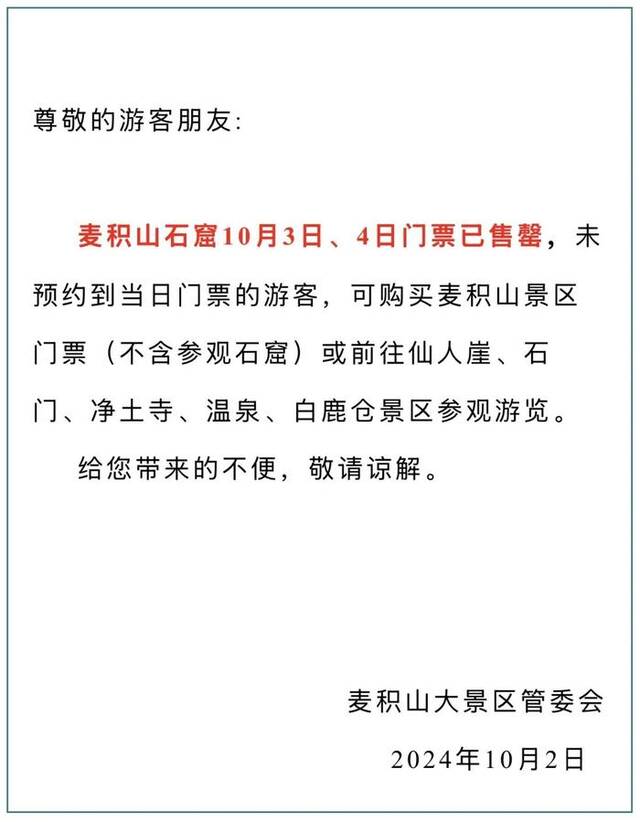 尊敬的游客朋友:

麦积山石窟10月3日、4日门票已售罄，未预约到当日门票的游客，可购买麦积山景区门票（不含参观石窟）或前往仙人崖、石门、净土寺、温泉、白鹿仓景区参观游览。

给您带来的不便，敬请谅解。

麦积山大景区管委会

2024年10月2日